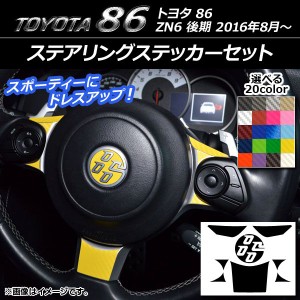 TOYOTA 86 トヨタ 86
ZN6 後期 2016年8月～

ステアリングステッカーセット

スポーティーに
ドレスアップ！

選べる
20color

※画像はイメージです。